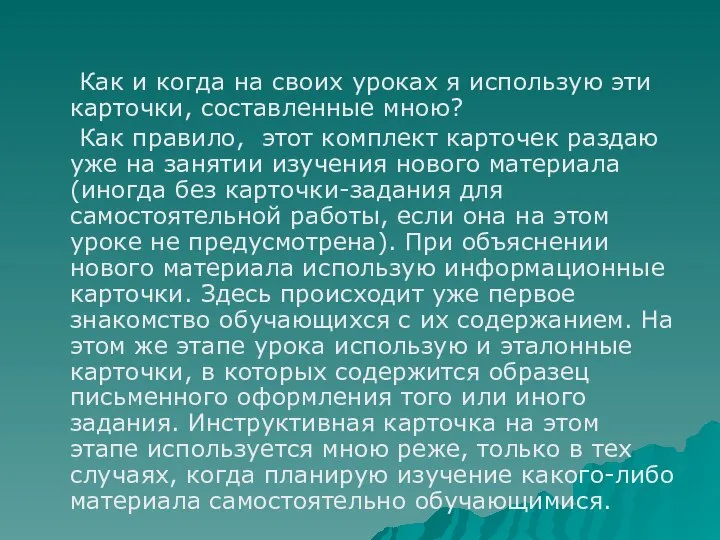 Как и когда на своих уроках я использую эти карточки, составленные мною?

Как правило, этот комплект карточек раздаю уже на занятии изучения нового материала (иногда без карточки-задания для самостоятельной работы, если она на этом уроке не предусмотрена). При объяснении нового материала использую информационные карточки. Здесь происходит уже первое знакомство обучающихся с их содержанием. На этом же этапе урока использую и эталонные карточки, в которых содержится образец письменного оформления того или иного задания. Инструктивная карточка на этом этапе используется мною реже, только в тех случаях, когда планирую изучение какого-либо материала самостоятельно обучающимися.